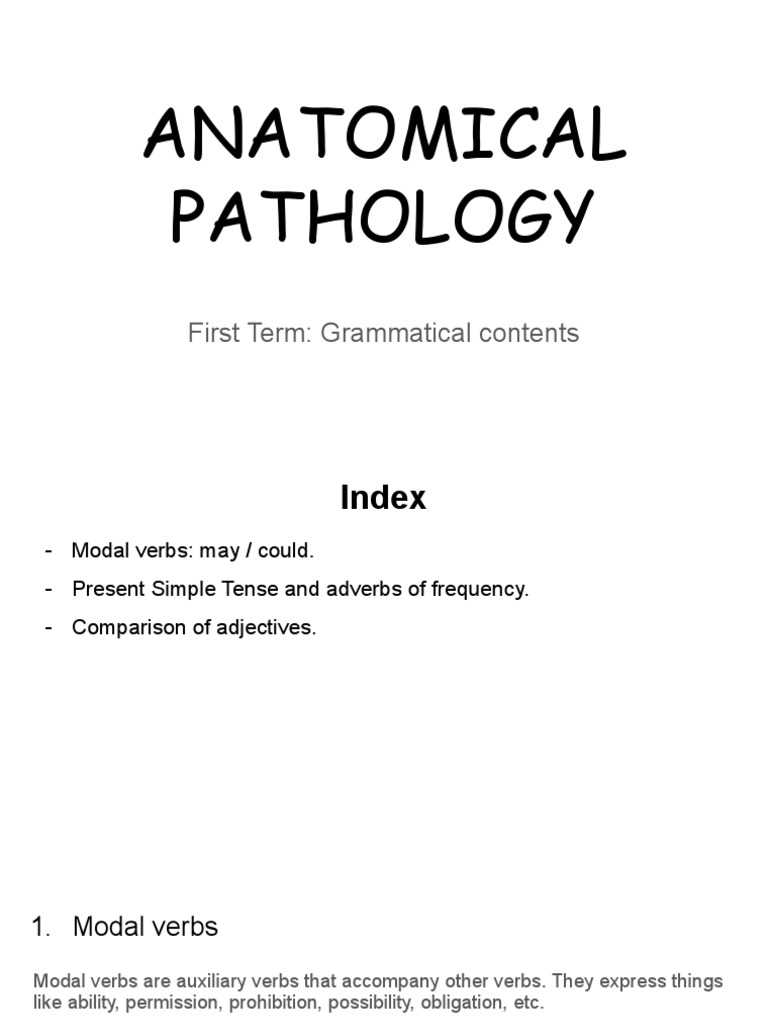 ANATOMICAL PATHOLOGY

First Term: Grammatical contents

Index

- Modal verbs: may / could.
- Present Simple Tense and adverbs of frequency.
- Comparison of adjectives.

1. Modal verbs

Modal verbs are auxiliary verbs that accompany other verbs. They express things like ability, permission, prohibition, possibility, obligation, etc.